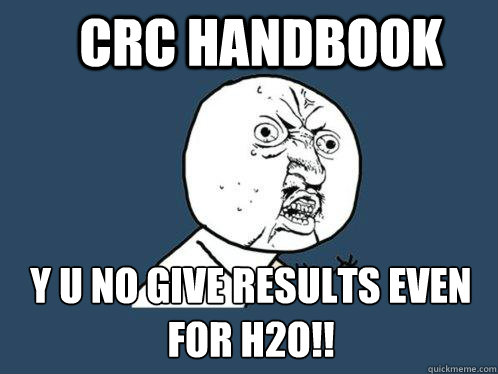 CRC HANDBOOK

Y U NO GIVE RESULTS EVEN FOR H2O!!

quickmeme.com